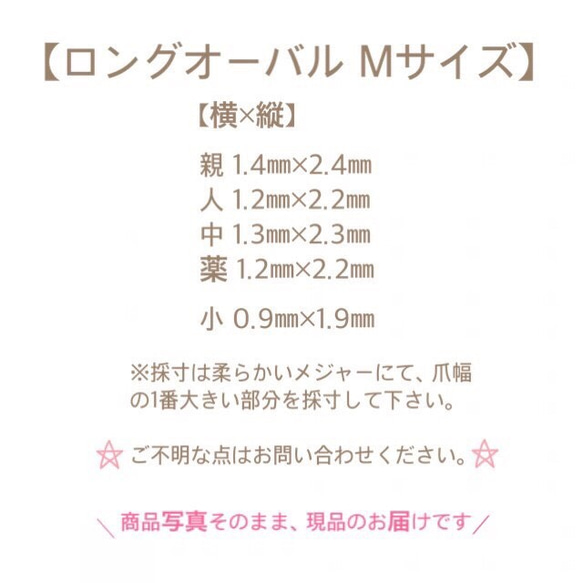 【ロングオーバル Mサイズ】

【横×縦】

親 1.4㎜×2.4㎜
人 1.2㎜×2.2㎜
中 1.3㎜×2.3㎜
薬 1.2㎜×2.2㎜

小 0.9㎜×1.9㎜

※採寸は柔らかいメジャーにて、爪幅の1番大きい部分を採寸して下さい。

☆ ご不明な点はお問い合わせください。☆

＼商品写真そのまま、現品のお届けです／